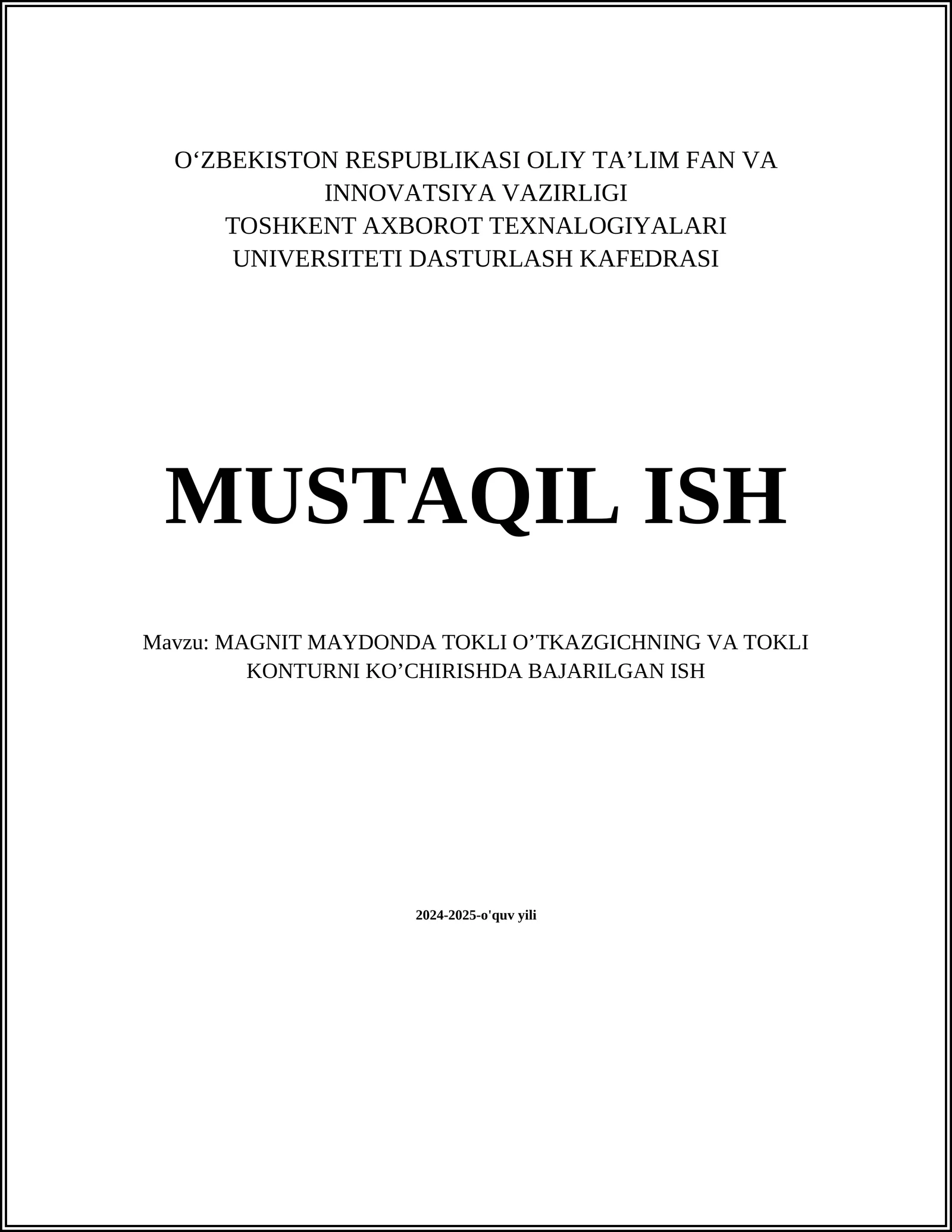 O‘ZBEKISTON RESPUBLIKASI OLIY TA’LIM FAN VA INNOVATSIYA VAZIRLIGI
TOSHKENT AXBOROT TEXNALOGIYALARI UNIVERSITETI DASTURLASH KAFEDRASI

MUSTAQIL ISH

Mavzu: MAGNIT MAYDONDA TOKLI O’TKAZGICHNING VA TOKLI KONTURNI KO’CHIRISHDA BAJARILGAN ISH

2024-2025-o'quv yili